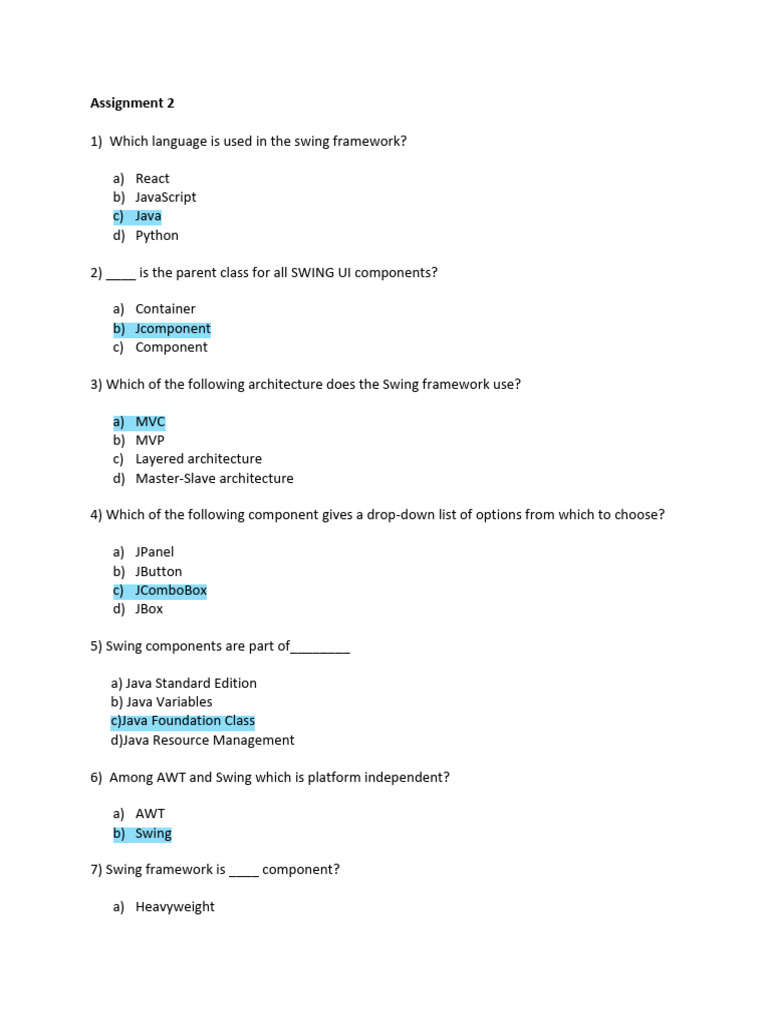 Assignment 2

1) Which language is used in the swing framework?

a) React
b) JavaScript
c) Java
d) Python

2) ____ is the parent class for all SWING UI components?

a) Container
b) Jcomponent
c) Component

3) Which of the following architecture does the Swing framework use?

a) MVC
b) MVP
c) Layered architecture
d) Master-Slave architecture

4) Which of the following component gives a drop-down list of options from which to choose?

a) JPanel
b) JButton
c) JComboBox
d) JBox

5) Swing components are part of________

a) Java Standard Edition
b) Java Variables
c)Java Foundation Class
d)Java Resource Management

6) Among AWT and Swing which is platform independent?

a) AWT
b) Swing

7) Swing framework is ____ component?

a) Heavyweight